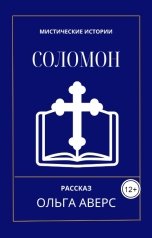 МИСТИЧЕСКИЕ ИСТОРИИ

СОЛОМОН

РАССКАЗ

12+

ОЛЬГА АВЕРС